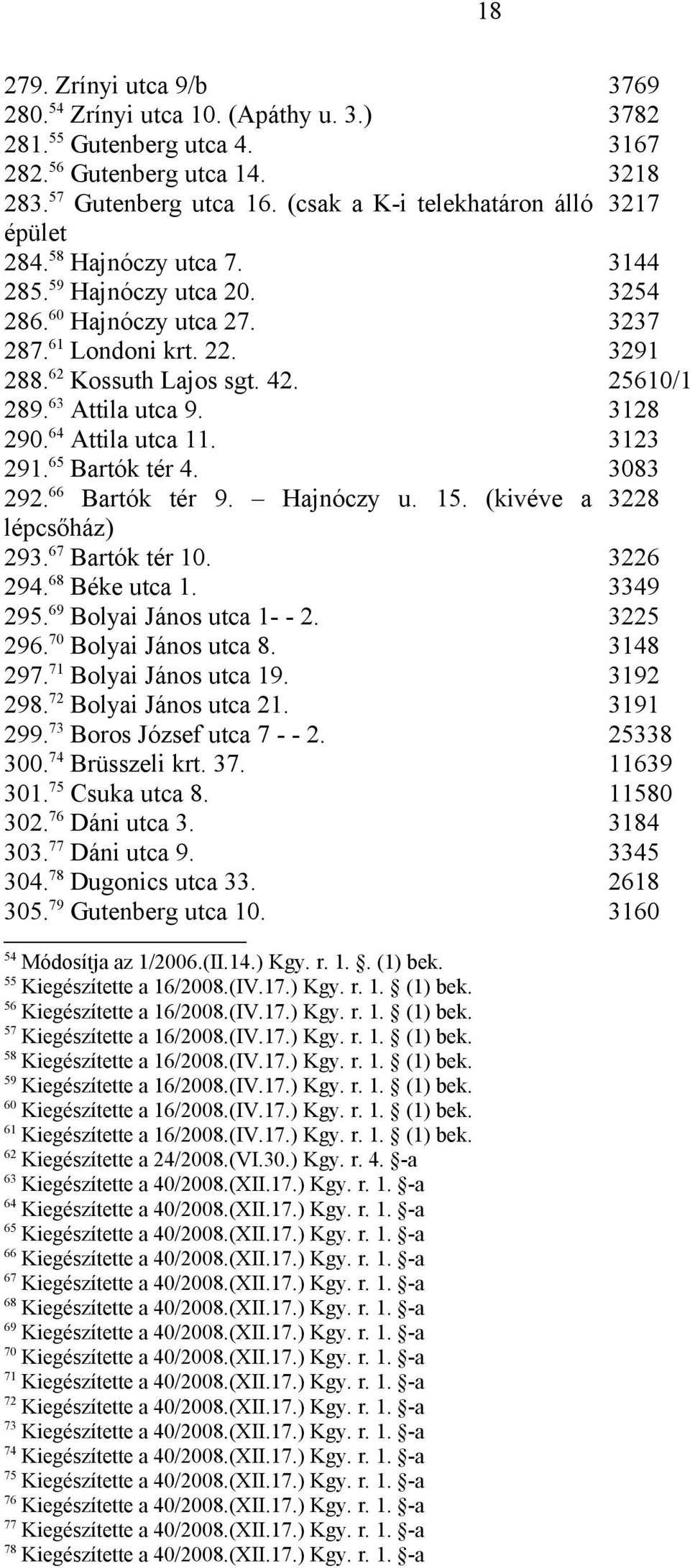 18

| | |
|---|---|
| 279. Zrínyi utca 9/b | 3769 |
| 280.$^{54}$ Zrínyi utca 10. (Apáthy u. 3.) | 3782 |
| 281.$^{55}$ Gutenberg utca 4. | 3167 |
| 282.$^{56}$ Gutenberg utca 14. | 3218 |
| 283.$^{57}$ Gutenberg utca 16. (csak a K-i telekhatáron álló épület | 3217 |
| 284.$^{58}$ Hajnóczy utca 7. | 3144 |
| 285.$^{59}$ Hajnóczy utca 20. | 3254 |
| 286.$^{60}$ Hajnóczy utca 27. | 3237 |
| 287.$^{61}$ Londoni krt. 22. | 3291 |
| 288.$^{62}$ Kossuth Lajos sgt. 42. | 25610/1 |
| 289.$^{63}$ Attila utca 9. | 3128 |
| 290.$^{64}$ Attila utca 11. | 3123 |
| 291.$^{65}$ Bartók tér 4. | 3083 |
| 292.$^{66}$ Bartók tér 9. – Hajnóczy u. 15. (kivéve a lépcsőház) | 3228 |
| 293.$^{67}$ Bartók tér 10. | 3226 |
| 294.$^{68}$ Béke utca 1. | 3349 |
| 295.$^{69}$ Bolyai János utca 1- - 2. | 3225 |
| 296.$^{70}$ Bolyai János utca 8. | 3148 |
| 297.$^{71}$ Bolyai János utca 19. | 3192 |
| 298.$^{72}$ Bolyai János utca 21. | 3191 |
| 299.$^{73}$ Boros József utca 7 - - 2. | 25338 |
| 300.$^{74}$ Brüsszeli krt. 37. | 11639 |
| 301.$^{75}$ Csuka utca 8. | 11580 |
| 302.$^{76}$ Dáni utca 3. | 3184 |
| 303.$^{77}$ Dáni utca 9. | 3345 |
| 304.$^{78}$ Dugonics utca 33. | 2618 |
| 305.$^{79}$ Gutenberg utca 10. | 3160 |

$^{54}$ Módosítja az 1/2006.(II.14.) Kgy. r. 1. §. (1) bek.
$^{55}$ Kiegészítette a 16/2008.(IV.17.) Kgy. r. 1. § (1) bek.
$^{56}$ Kiegészítette a 16/2008.(IV.17.) Kgy. r. 1. § (1) bek.
$^{57}$ Kiegészítette a 16/2008.(IV.17.) Kgy. r. 1. § (1) bek.
$^{58}$ Kiegészítette a 16/2008.(IV.17.) Kgy. r. 1. § (1) bek.
$^{59}$ Kiegészítette a 16/2008.(IV.17.) Kgy. r. 1. § (1) bek.
$^{60}$ Kiegészítette a 16/2008.(IV.17.) Kgy. r. 1. § (1) bek.
$^{61}$ Kiegészítette a 16/2008.(IV.17.) Kgy. r. 1. § (1) bek.
$^{62}$ Kiegészítette a 24/2008.(VI.30.) Kgy. r. 4. §-a
$^{63}$ Kiegészítette a 40/2008.(XII.17.) Kgy. r. 1. §-a
$^{64}$ Kiegészítette a 40/2008.(XII.17.) Kgy. r. 1. §-a
$^{65}$ Kiegészítette a 40/2008.(XII.17.) Kgy. r. 1. §-a
$^{66}$ Kiegészítette a 40/2008.(XII.17.) Kgy. r. 1. §-a
$^{67}$ Kiegészítette a 40/2008.(XII.17.) Kgy. r. 1. §-a
$^{68}$ Kiegészítette a 40/2008.(XII.17.) Kgy. r. 1. §-a
$^{69}$ Kiegészítette a 40/2008.(XII.17.) Kgy. r. 1. §-a
$^{70}$ Kiegészítette a 40/2008.(XII.17.) Kgy. r. 1. §-a
$^{71}$ Kiegészítette a 40/2008.(XII.17.) Kgy. r. 1. §-a
$^{72}$ Kiegészítette a 40/2008.(XII.17.) Kgy. r. 1. §-a
$^{73}$ Kiegészítette a 40/2008.(XII.17.) Kgy. r. 1. §-a
$^{74}$ Kiegészítette a 40/2008.(XII.17.) Kgy. r. 1. §-a
$^{75}$ Kiegészítette a 40/2008.(XII.17.) Kgy. r. 1. §-a
$^{76}$ Kiegészítette a 40/2008.(XII.17.) Kgy. r. 1. §-a
$^{77}$ Kiegészítette a 40/2008.(XII.17.) Kgy. r. 1. §-a
$^{78}$ Kiegészítette a 40/2008.(XII.17.) Kgy. r. 1. §-a